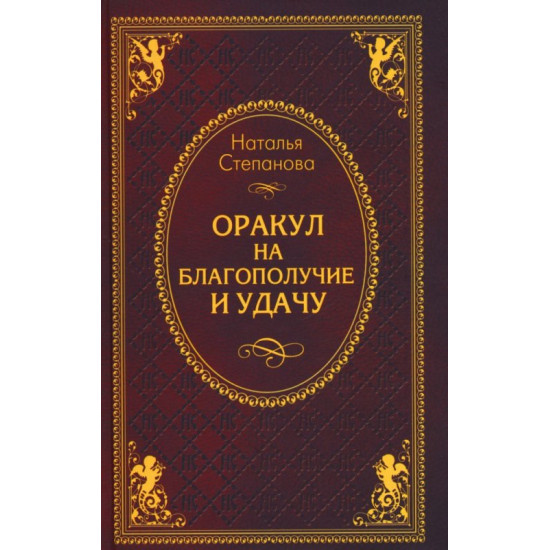 Наталья Степанова

ОРАКУЛ НА БЛАГОПОЛУЧИЕ И УДАЧУ